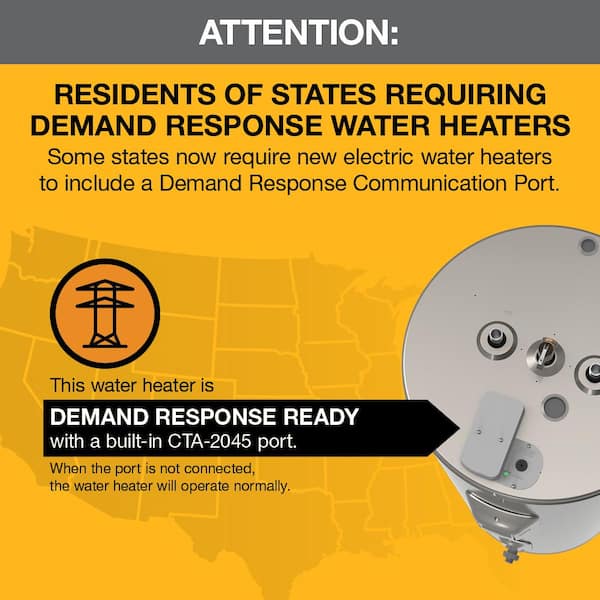 ATTENTION:

RESIDENTS OF STATES REQUIRING DEMAND RESPONSE WATER HEATERS

Some states now require new electric water heaters to include a Demand Response Communication Port.

This water heater is

DEMAND RESPONSE READY
with a built-in CTA-2045 port.

When the port is not connected, the water heater will operate normally.